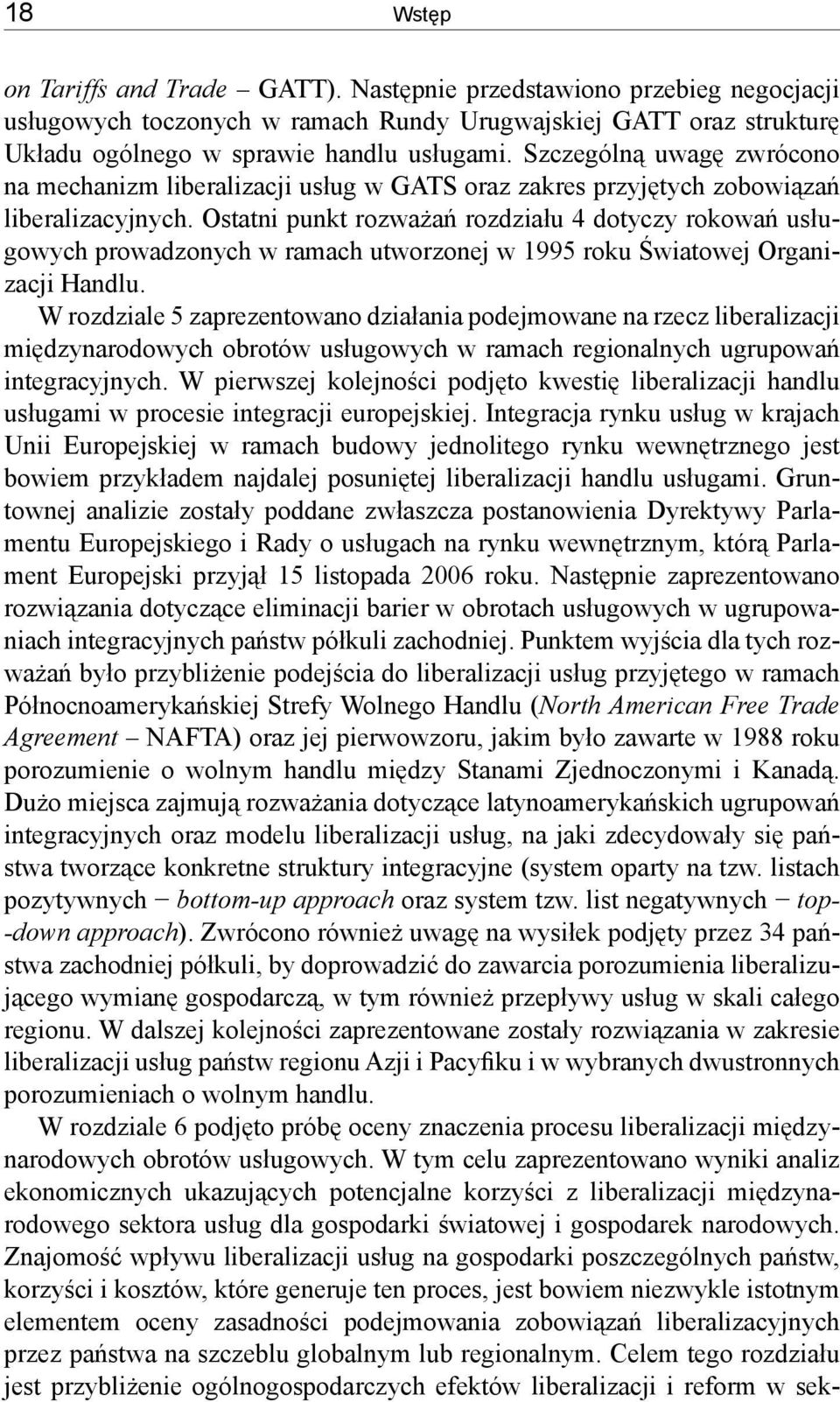 18 Wstęp

on Tariffs and Trade – GATT). Następnie przedstawiono przebieg negocjacji usługowych toczonych w ramach Rundy Urugwajskiej GATT oraz strukturę Układu ogólnego w sprawie handlu usługami. Szczególną uwagę zwrócono na mechanizm liberalizacji usług w GATS oraz zakres przyjętych zobowiązań liberalizacyjnych. Ostatni punkt rozważań rozdziału 4 dotyczy rokowań usługowych prowadzonych w ramach utworzonej w 1995 roku Światowej Organizacji Handlu.

W rozdziale 5 zaprezentowano działania podejmowane na rzecz liberalizacji międzynarodowych obrotów usługowych w ramach regionalnych ugrupowań integracyjnych. W pierwszej kolejności podjęto kwestię liberalizacji handlu usługami w procesie integracji europejskiej. Integracja rynku usług w krajach Unii Europejskiej w ramach budowy jednolitego rynku wewnętrznego jest bowiem przykładem najdalej posuniętej liberalizacji handlu usługami. Gruntownej analizie zostały poddane zwłaszcza postanowienia Dyrektywy Parlamentu Europejskiego i Rady o usługach na rynku wewnętrznym, którą Parlament Europejski przyjął 15 listopada 2006 roku. Następnie zaprezentowano rozwiązania dotyczące eliminacji barier w obrotach usługowych w ugrupowaniach integracyjnych państw półkuli zachodniej. Punktem wyjścia dla tych rozważań było przybliżenie podejścia do liberalizacji usług przyjętego w ramach Północnoamerykańskiej Strefy Wolnego Handlu (North American Free Trade Agreement – NAFTA) oraz jej pierwowzoru, jakim było zawarte w 1988 roku porozumienie o wolnym handlu między Stanami Zjednoczonymi i Kanadą. Dużo miejsca zajmują rozważania dotyczące latynoamerykańskich ugrupowań integracyjnych oraz modelu liberalizacji usług, na jaki zdecydowały się państwa tworzące konkretne struktury integracyjne (system oparty na tzw. listach pozytywnych − bottom-up approach oraz system tzw. list negatywnych − top-down approach). Zwrócono również uwagę na wysiłek podjęty przez 34 państwa zachodniej półkuli, by doprowadzić do zawarcia porozumienia liberalizującego wymianę gospodarczą, w tym również przepływy usług w skali całego regionu. W dalszej kolejności zaprezentowane zostały rozwiązania w zakresie liberalizacji usług państw regionu Azji i Pacyfiku i w wybranych dwustronnych porozumieniach o wolnym handlu.

W rozdziale 6 podjęto próbę oceny znaczenia procesu liberalizacji międzynarodowych obrotów usługowych. W tym celu zaprezentowano wyniki analiz ekonomicznych ukazujących potencjalne korzyści z liberalizacji międzynarodowego sektora usług dla gospodarki światowej i gospodarek narodowych. Znajomość wpływu liberalizacji usług na gospodarki poszczególnych państw, korzyści i kosztów, które generuje ten proces, jest bowiem niezwykle istotnym elementem oceny zasadności podejmowania zobowiązań liberalizacyjnych przez państwa na szczeblu globalnym lub regionalnym. Celem tego rozdziału jest przybliżenie ogólnogospodarczych efektów liberalizacji i reform w sek-